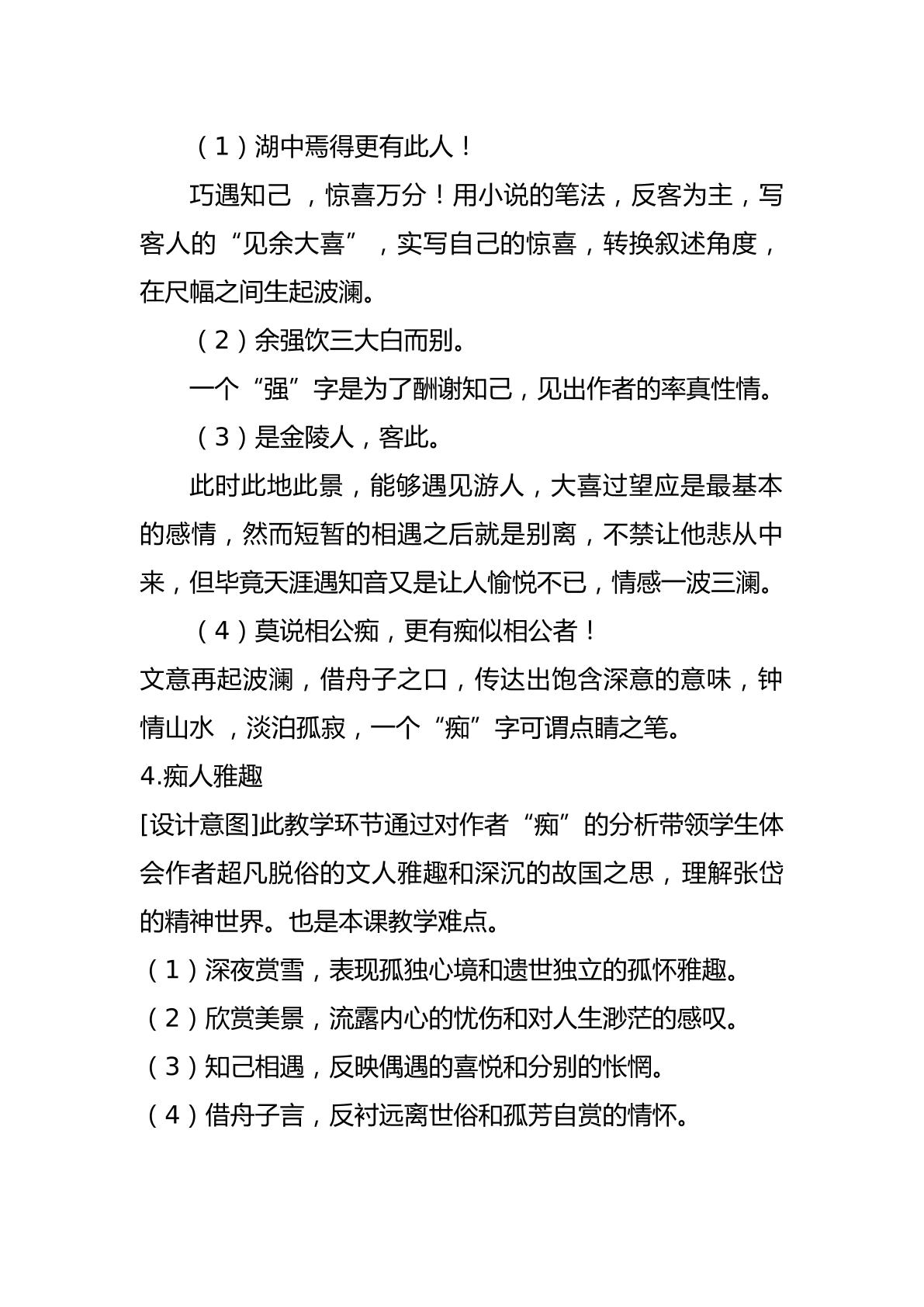 （1）湖中焉得更有此人！

巧遇知己，惊喜万分！用小说的笔法，反客为主，写客人的“见余大喜”，实写自己的惊喜，转换叙述角度，在尺幅之间生起波澜。

（2）余强饮三大白而别。

一个“强”字是为了酬谢知己，见出作者的率真性情。

（3）是金陵人，客此。

此时此地此景，能够遇见游人，大喜过望应是最基本的感情，然而短暂的相遇之后就是别离，不禁让他悲从中来，但毕竟天涯遇知音又是让人愉悦不已，情感一波三澜。

（4）莫说相公痴，更有痴似相公者！

文意再起波澜，借舟子之口，传达出饱含深意的意味，钟情山水，淡泊孤寂，一个“痴”字可谓点睛之笔。

4.痴人雅趣

[设计意图]此教学环节通过对作者“痴”的分析带领学生体会作者超凡脱俗的文人雅趣和深沉的故国之思，理解张岱的精神世界。也是本课教学难点。

（1）深夜赏雪，表现孤独心境和遗世独立的孤怀雅趣。

（2）欣赏美景，流露内心的忧伤和对人生渺茫的感叹。

（3）知己相遇，反映偶遇的喜悦和分别的怅惘。

（4）借舟子言，反衬远离世俗和孤芳自赏的情怀。